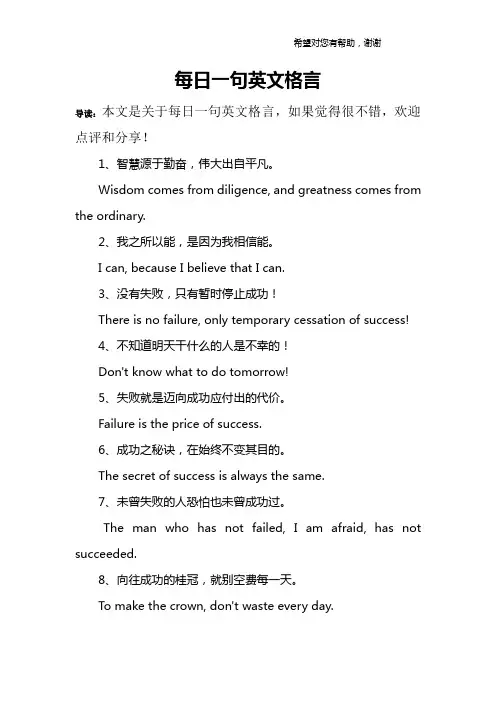 希望对您有帮助，谢谢

每日一句英文格言

导读：本文是关于每日一句英文格言，如果觉得很不错，欢迎点评和分享！

1、智慧源于勤奋，伟大出自平凡。

Wisdom comes from diligence, and greatness comes from the ordinary.

2、我之所以能，是因为我相信能。

I can, because I believe that I can.

3、没有失败，只有暂时停止成功！

There is no failure, only temporary cessation of success!

4、不知道明天干什么的人是不幸的！

Don't know what to do tomorrow!

5、失败就是迈向成功应付出的代价。

Failure is the price of success.

6、成功之秘诀，在始终不变其目的。

The secret of success is always the same.

7、未曾失败的人恐怕也未曾成功过。

The man who has not failed, I am afraid, has not succeeded.

8、向往成功的桂冠，就别空费每一天。

To make the crown, don't waste every day.